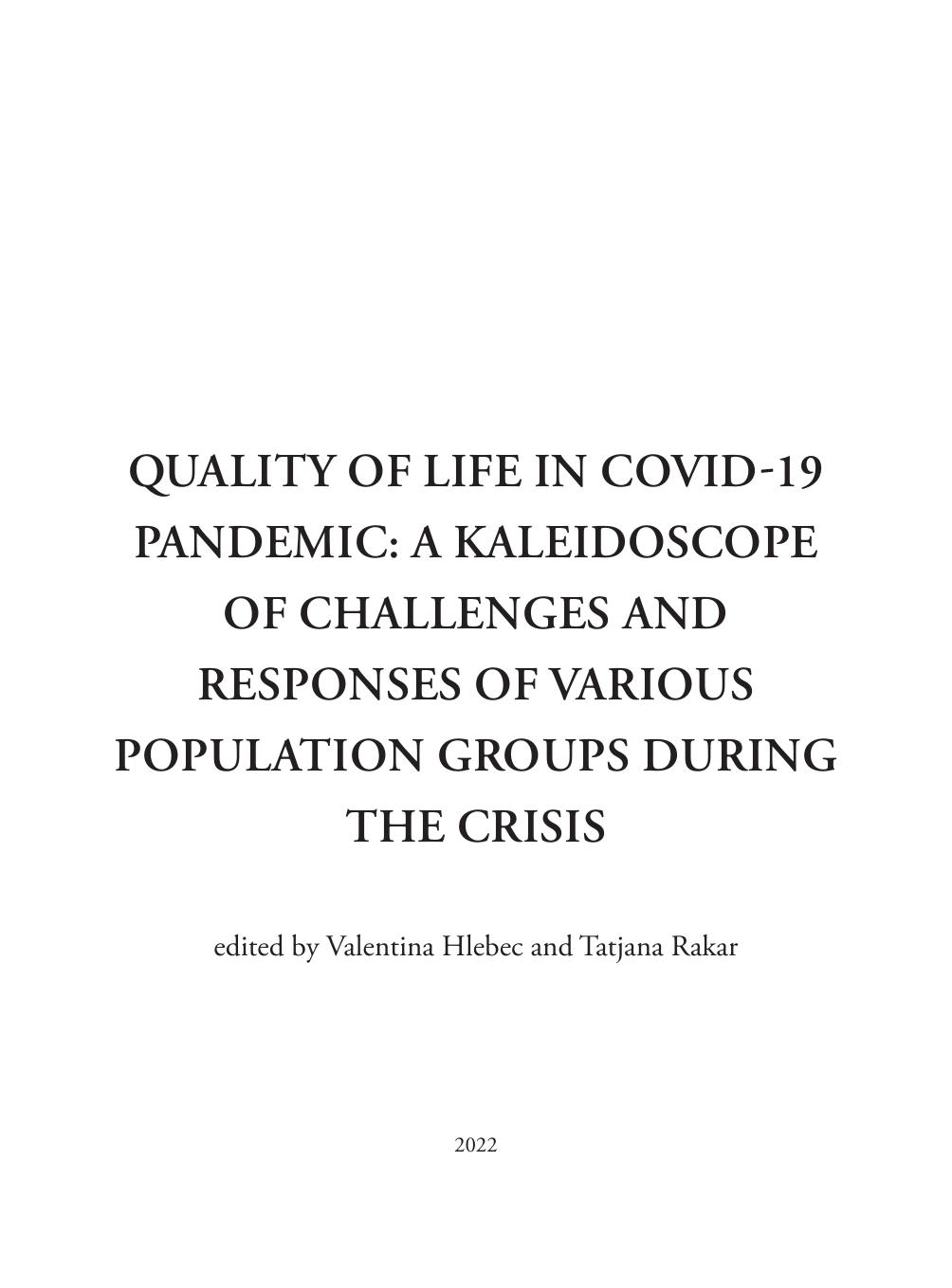 QUALITY OF LIFE IN COVID-19 PANDEMIC: A KALEIDOSCOPE OF CHALLENGES AND RESPONSES OF VARIOUS POPULATION GROUPS DURING THE CRISIS

edited by Valentina Hlebec and Tatjana Rakar

2022